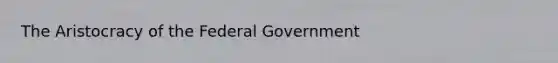 The Aristocracy of the Federal Government